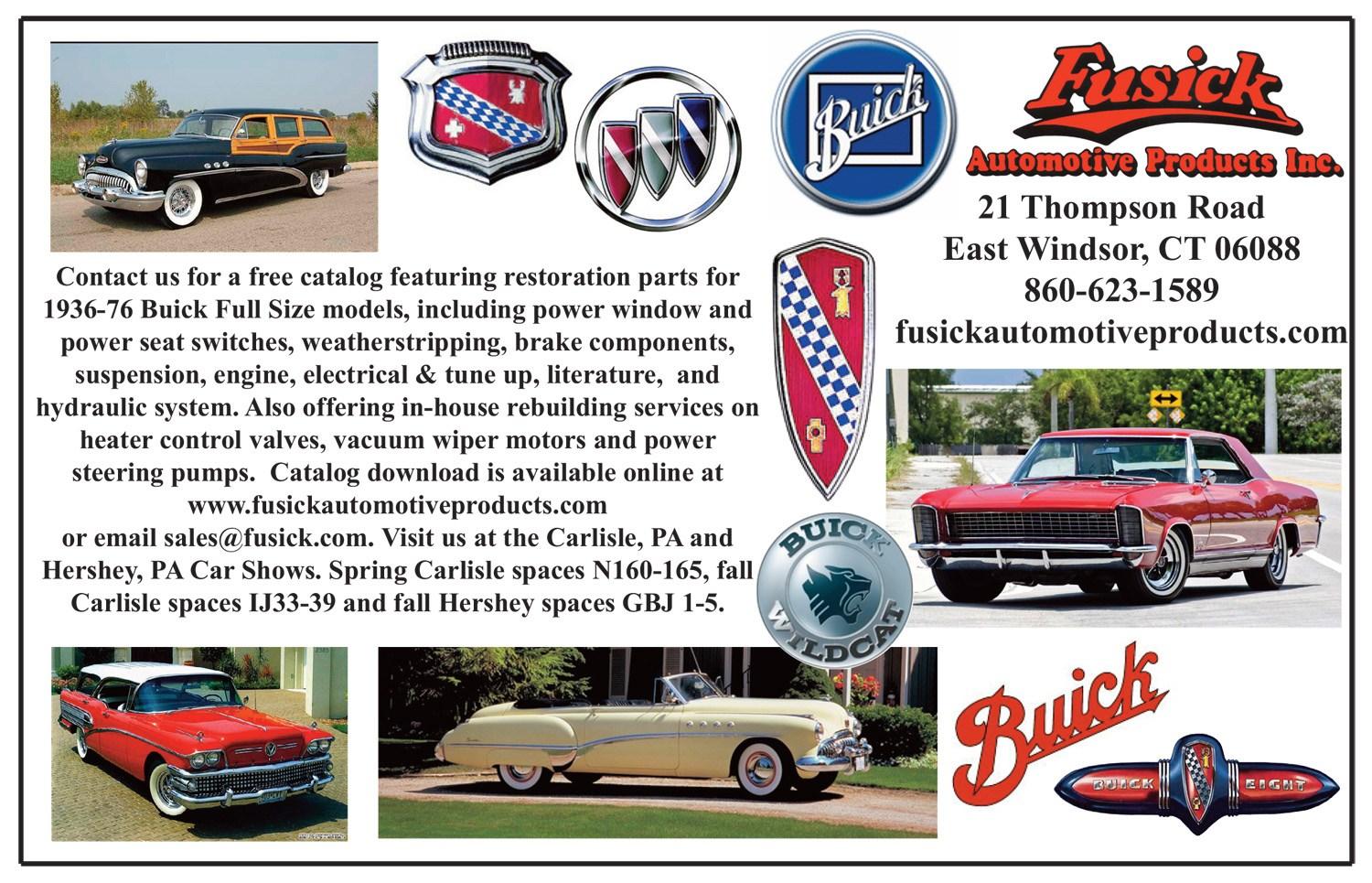 Buick

Fusick
Automotive Products Inc.

21 Thompson Road
East Windsor, CT 06088
860-623-1589
fusickautomotiveproducts.com

Contact us for a free catalog featuring restoration parts for 1936-76 Buick Full Size models, including power window and power seat switches, weatherstripping, brake components, suspension, engine, electrical & tune up, literature, and hydraulic system. Also offering in-house rebuilding services on heater control valves, vacuum wiper motors and power steering pumps. Catalog download is available online at www.fusickautomotiveproducts.com or email sales@fusick.com. Visit us at the Carlisle, PA and Hershey, PA Car Shows. Spring Carlisle spaces N160-165, fall Carlisle spaces IJ33-39 and fall Hershey spaces GBJ 1-5.

BUICK WILDCAT

Buick

BUICK EIGHT